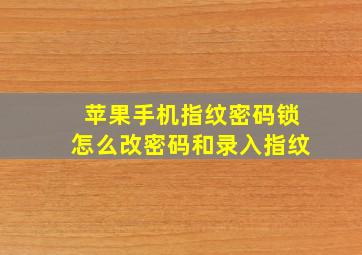 苹果手机指纹密码锁
怎么改密码和录入指纹